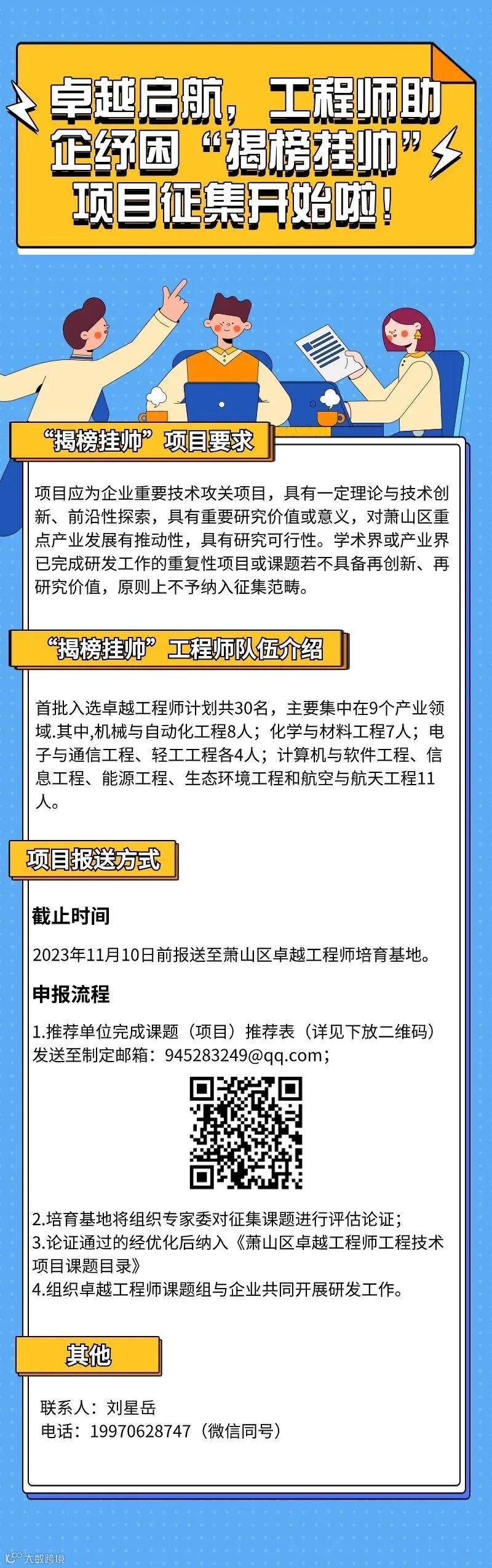 卓越启航，工程师助企纾困“揭榜挂帅”项目征集开始啦！

“揭榜挂帅”项目要求

项目应为企业重要技术攻关项目，具有一定理论与技术创新、前沿性探索，具有重要研究价值或意义，对萧山区重点产业发展有推动性，具有研究可行性。学术界或产业界已完成研发工作的重复性项目或课题若不具备再创新、再研究价值，原则上不予纳入征集范畴。

“揭榜挂帅”工程师队伍介绍

首批入选卓越工程师计划共30名，主要集中在9个产业领域.其中,机械与自动化工程8人；化学与材料工程7人；电子与通信工程、轻工工程各4人；计算机与软件工程、信息工程、能源工程、生态环境工程和航空与航天工程11人。

项目报送方式

截止时间

2023年11月10日前报送至萧山区卓越工程师培育基地。

申报流程

1.推荐单位完成课题（项目）推荐表（详见下放二维码）发送至制定邮箱：945283249@qq.com；

2.培育基地将组织专家委对征集课题进行评估论证；
3.论证通过的经优化后纳入《萧山区卓越工程师工程技术项目课题目录》
4.组织卓越工程师课题组与企业共同开展研发工作。

其他

联系人：刘星岳
电话：19970628747（微信同号）

大数跨境